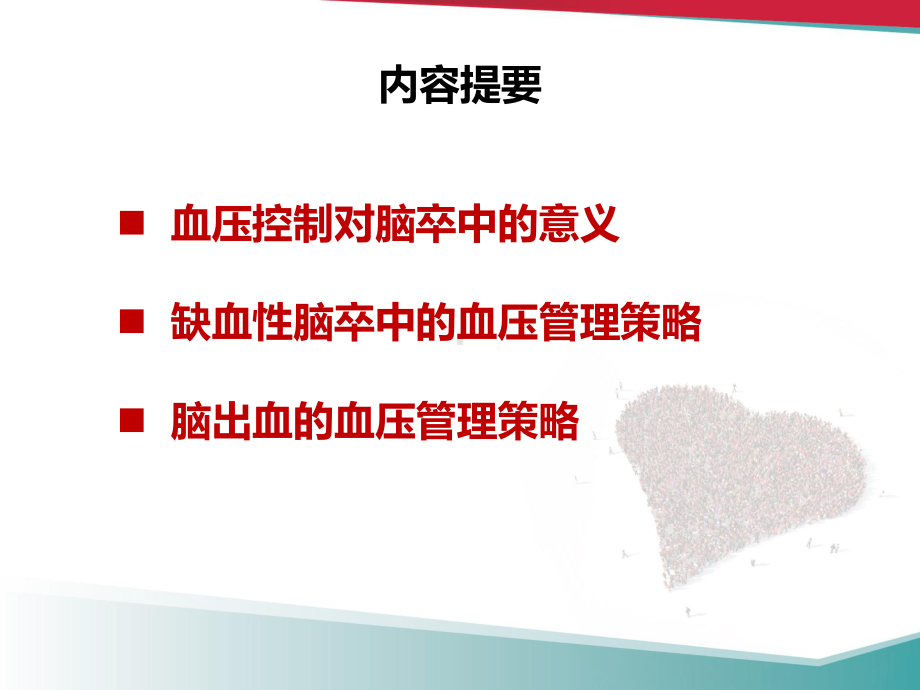 内容提要

■ 血压控制对脑卒中的意义

■ 缺血性脑卒中的血压管理策略

■ 脑出血的血压管理策略